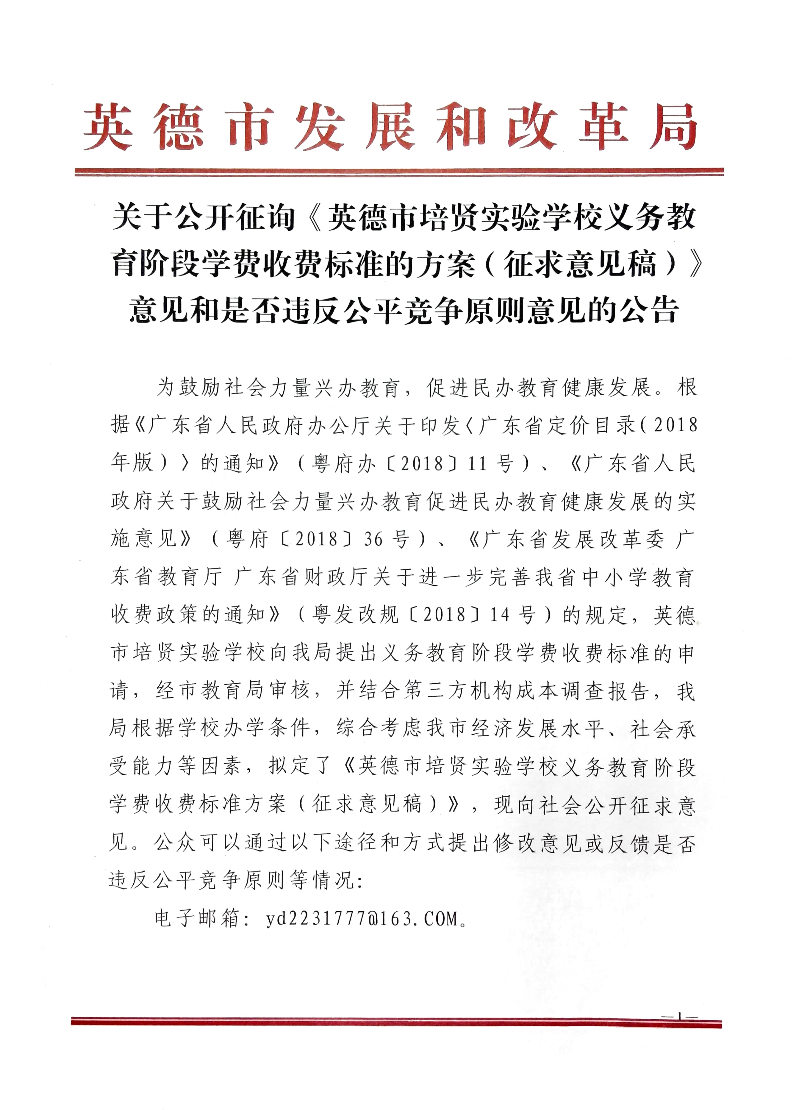 英德市发展和改革局

关于公开征询《英德市培贤实验学校义务教育阶段学费收费标准的方案（征求意见稿）》意见和是否违反公平竞争原则意见的公告

为鼓励社会力量兴办教育，促进民办教育健康发展。根据《广东省人民政府办公厅关于印发〈广东省定价目录（2018年版）〉的通知》（粤府办〔2018〕11号）、《广东省人民政府关于鼓励社会力量兴办教育促进民办教育健康发展的实施意见》（粤府〔2018〕36号）、《广东省发展改革委 广东省教育厅 广东省财政厅关于进一步完善我省中小学教育收费政策的通知》（粤发改规〔2018〕14号）的规定，英德市培贤实验学校向我局提出义务教育阶段学费收费标准的申请，经市教育局审核，并结合第三方机构成本调查报告，我局根据学校办学条件，综合考虑我市经济发展水平、社会承受能力等因素，拟定了《英德市培贤实验学校义务教育阶段学费收费标准方案（征求意见稿）》，现向社会公开征求意见。公众可以通过以下途径和方式提出修改意见或反馈是否违反公平竞争原则等情况：

电子邮箱：yd2231777@163.COM。

—1—